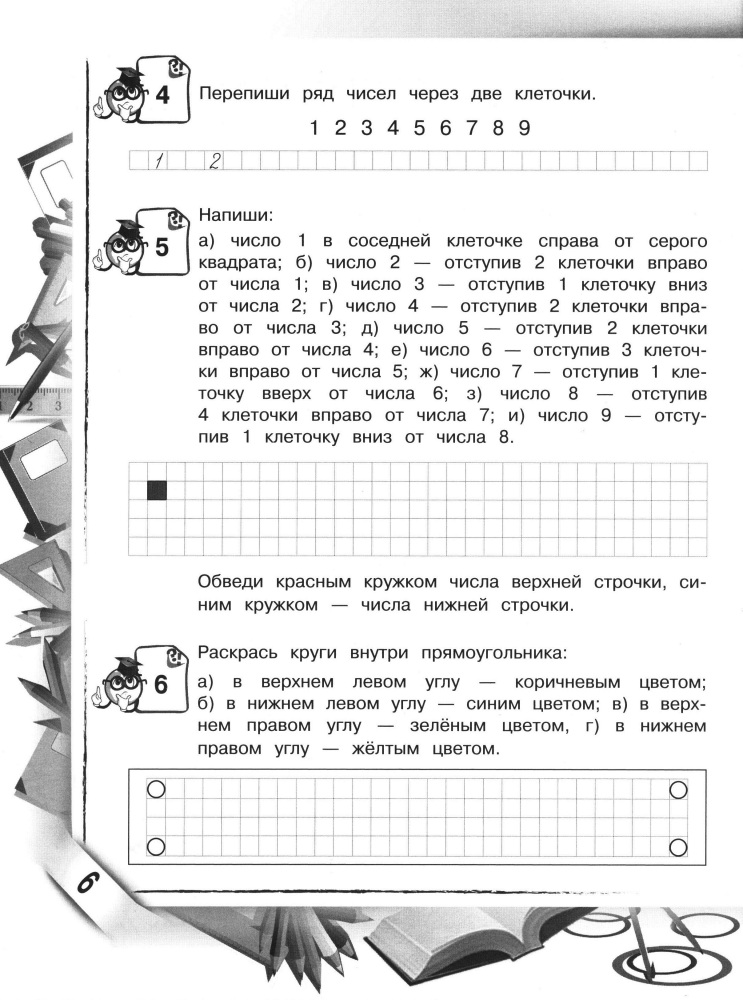 4

Перепиши ряд чисел через две клеточки.

1 2 3 4 5 6 7 8 9

1 2

5

Напиши:

а) число 1 в соседней клеточке справа от серого квадрата; б) число 2 — отступив 2 клеточки вправо от числа 1; в) число 3 — отступив 1 клеточку вниз от числа 2; г) число 4 — отступив 2 клеточки вправо от числа 3; д) число 5 — отступив 2 клеточки вправо от числа 4; е) число 6 — отступив 3 клеточки вправо от числа 5; ж) число 7 — отступив 1 клеточку вверх от числа 6; з) число 8 — отступив 4 клеточки вправо от числа 7; и) число 9 — отступив 1 клеточку вниз от числа 8.

Обведи красным кружком числа верхней строчки, синим кружком — числа нижней строчки.

6

Раскрась круги внутри прямоугольника:

а) в верхнем левом углу — коричневым цветом; б) в нижнем левом углу — синим цветом; в) в верхнем правом углу — зелёным цветом, г) в нижнем правом углу — жёлтым цветом.

6